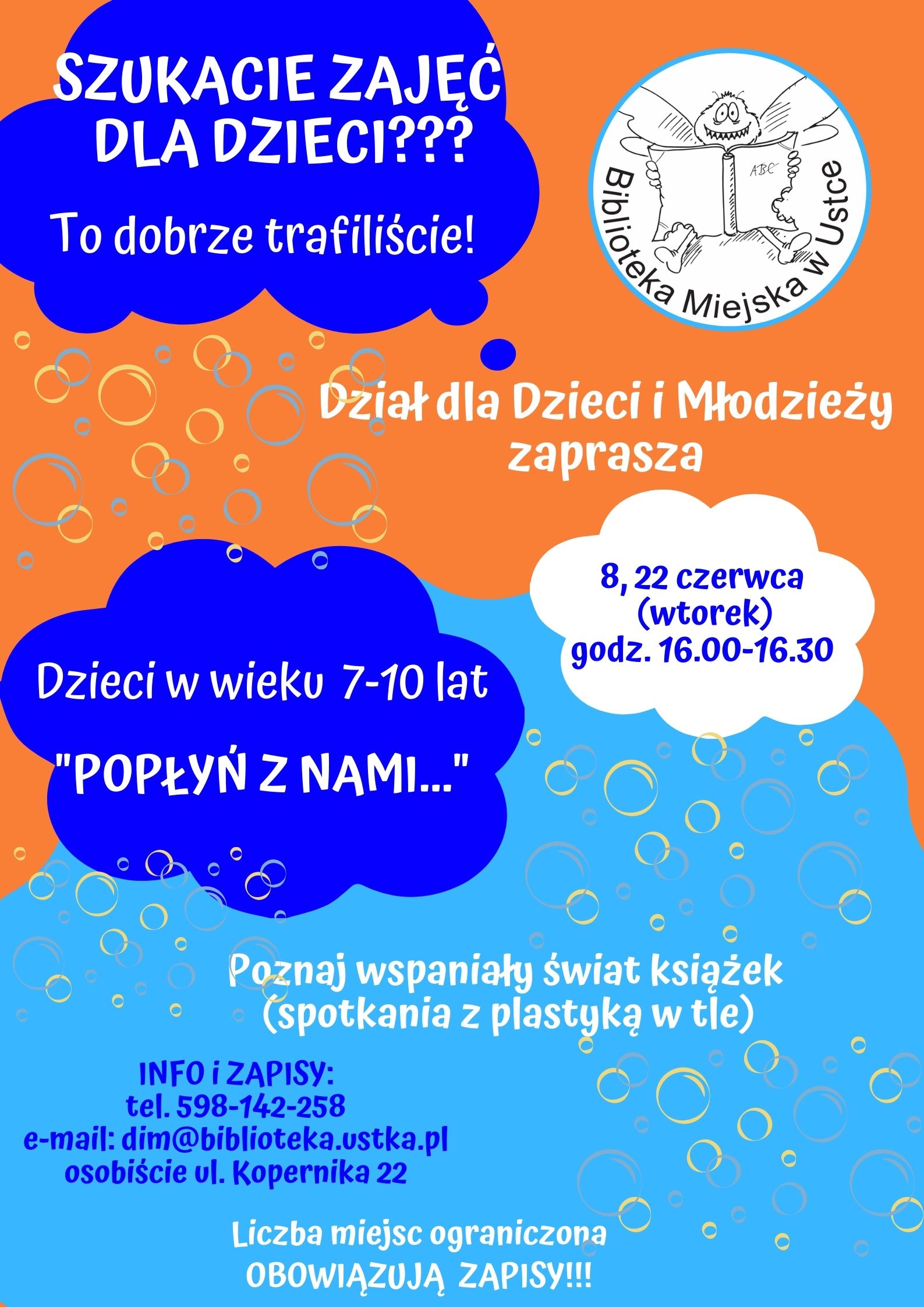 SZUKACIE ZAJĘĆ DLA DZIECI???

To dobrze trafiliście!

ABC

Biblioteka Miejska w Ustce

Dział dla Dzieci i Młodzieży zaprasza

8, 22 czerwca (wtorek) godz. 16.00-16.30

Dzieci w wieku 7-10 lat

"POPŁYŃ Z NAMI..."

Poznaj wspaniały świat książek (spotkania z plastyką w tle)

INFO i ZAPISY:
tel. 598-142-258
e-mail: dim@biblioteka.ustka.pl
osobiście ul. Kopernika 22

Liczba miejsc ograniczona
OBOWIĄZUJĄ ZAPISY!!!